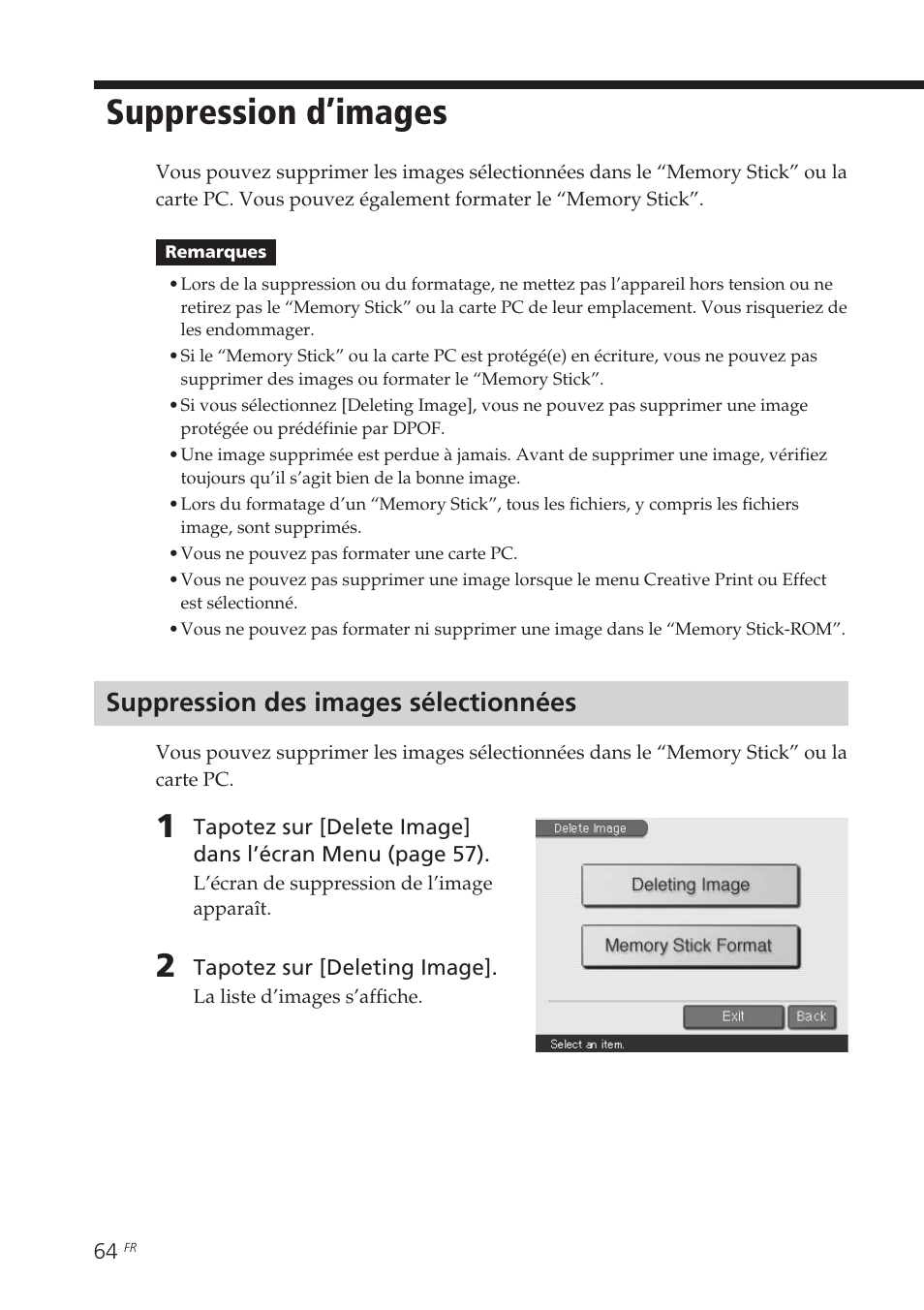 Suppression d’images

Vous pouvez supprimer les images sélectionnées dans le “Memory Stick” ou la carte PC. Vous pouvez également formater le “Memory Stick”.

Remarques

• Lors de la suppression ou du formatage, ne mettez pas l’appareil hors tension ou ne retirez pas le “Memory Stick” ou la carte PC de leur emplacement. Vous risqueriez de les endommager.
• Si le “Memory Stick” ou la carte PC est protégé(e) en écriture, vous ne pouvez pas supprimer des images ou formater le “Memory Stick”.
• Si vous sélectionnez [Deleting Image], vous ne pouvez pas supprimer une image protégée ou prédéfinie par DPOF.
• Une image supprimée est perdue à jamais. Avant de supprimer une image, vérifiez toujours qu’il s’agit bien de la bonne image.
• Lors du formatage d’un “Memory Stick”, tous les fichiers, y compris les fichiers image, sont supprimés.
• Vous ne pouvez pas formater une carte PC.
• Vous ne pouvez pas supprimer une image lorsque le menu Creative Print ou Effect est sélectionné.
• Vous ne pouvez pas formater ni supprimer une image dans le “Memory Stick-ROM”.

Suppression des images sélectionnées

Vous pouvez supprimer les images sélectionnées dans le “Memory Stick” ou la carte PC.

1 Tapotez sur [Delete Image] dans l’écran Menu (page 57).
L’écran de suppression de l’image apparaît.

2 Tapotez sur [Deleting Image].
La liste d’images s’affiche.

Delete Image
Deleting Image
Memory Stick Format
Exit
Back
Select an item.

64 FR